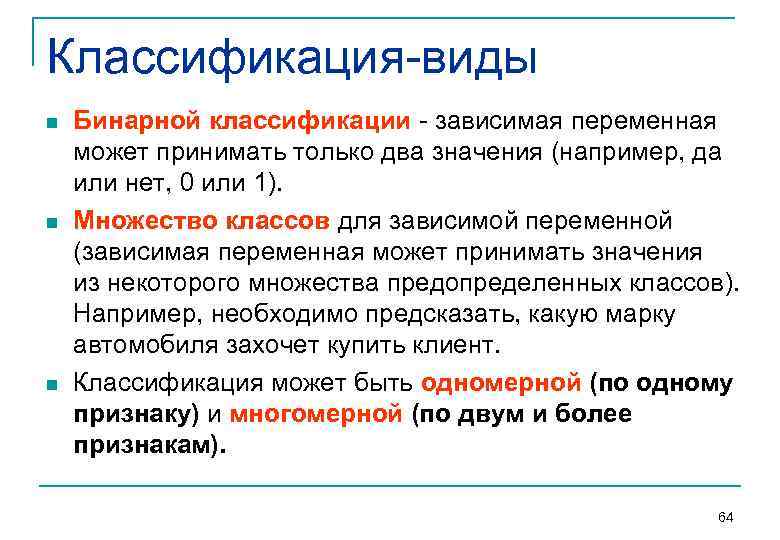 Классификация-виды

Бинарной классификации - зависимая переменная может принимать только два значения (например, да или нет, 0 или 1).

Множество классов для зависимой переменной (зависимая переменная может принимать значения из некоторого множества предопределенных классов). Например, необходимо предсказать, какую марку автомобиля захочет купить клиент.

Классификация может быть одномерной (по одному признаку) и многомерной (по двум и более признакам).

64